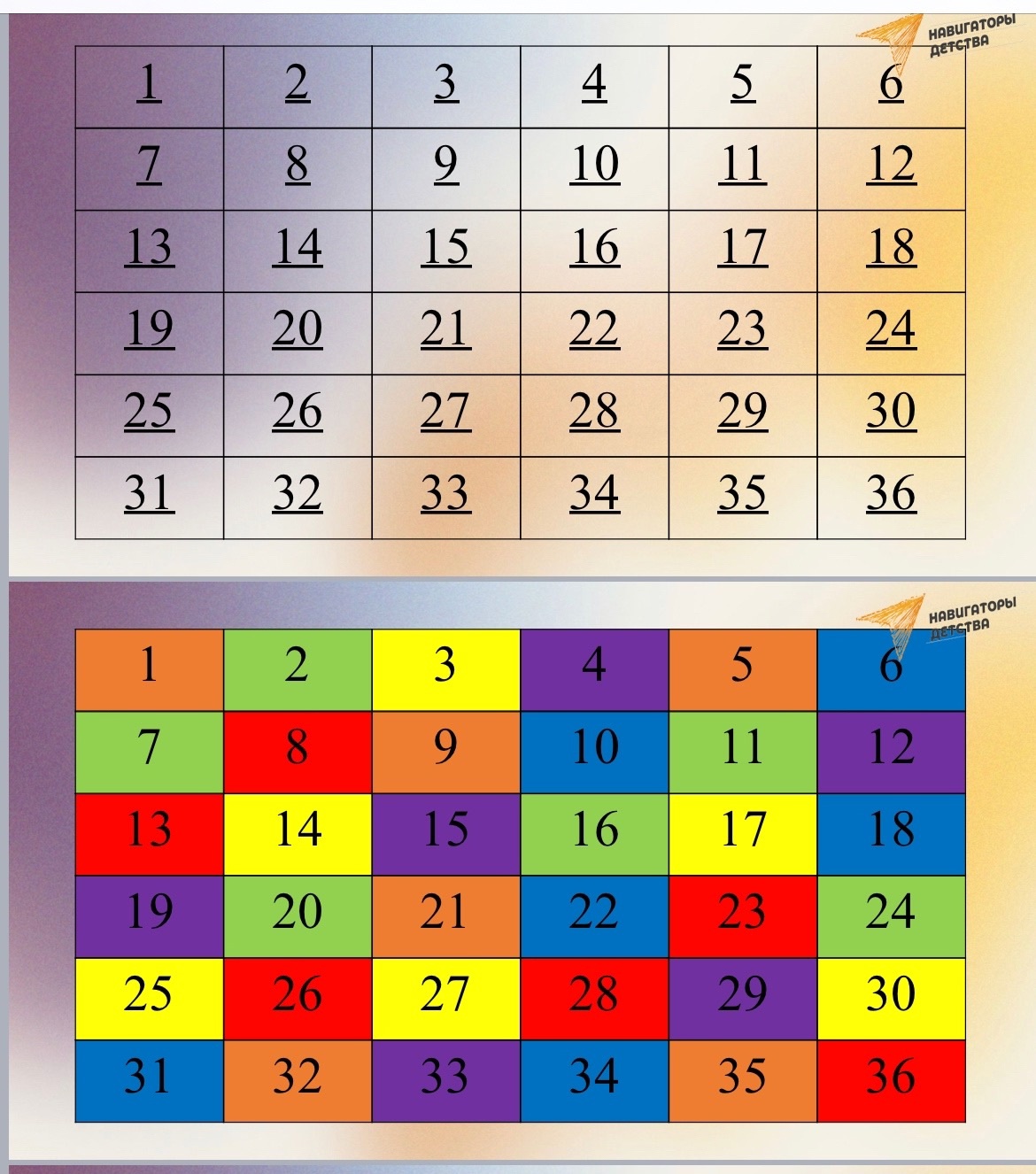 НАВИГАТОРЫ ДЕТСТВА

| 1 | 2 | 3 | 4 | 5 | 6 |
|---|---|---|---|---|---|
| 7 | 8 | 9 | 10 | 11 | 12 |
| 13 | 14 | 15 | 16 | 17 | 18 |
| 19 | 20 | 21 | 22 | 23 | 24 |
| 25 | 26 | 27 | 28 | 29 | 30 |
| 31 | 32 | 33 | 34 | 35 | 36 |

НАВИГАТОРЫ ДЕТСТВА

| 1 | 2 | 3 | 4 | 5 | 6 |
|---|---|---|---|---|---|
| 7 | 8 | 9 | 10 | 11 | 12 |
| 13 | 14 | 15 | 16 | 17 | 18 |
| 19 | 20 | 21 | 22 | 23 | 24 |
| 25 | 26 | 27 | 28 | 29 | 30 |
| 31 | 32 | 33 | 34 | 35 | 36 |